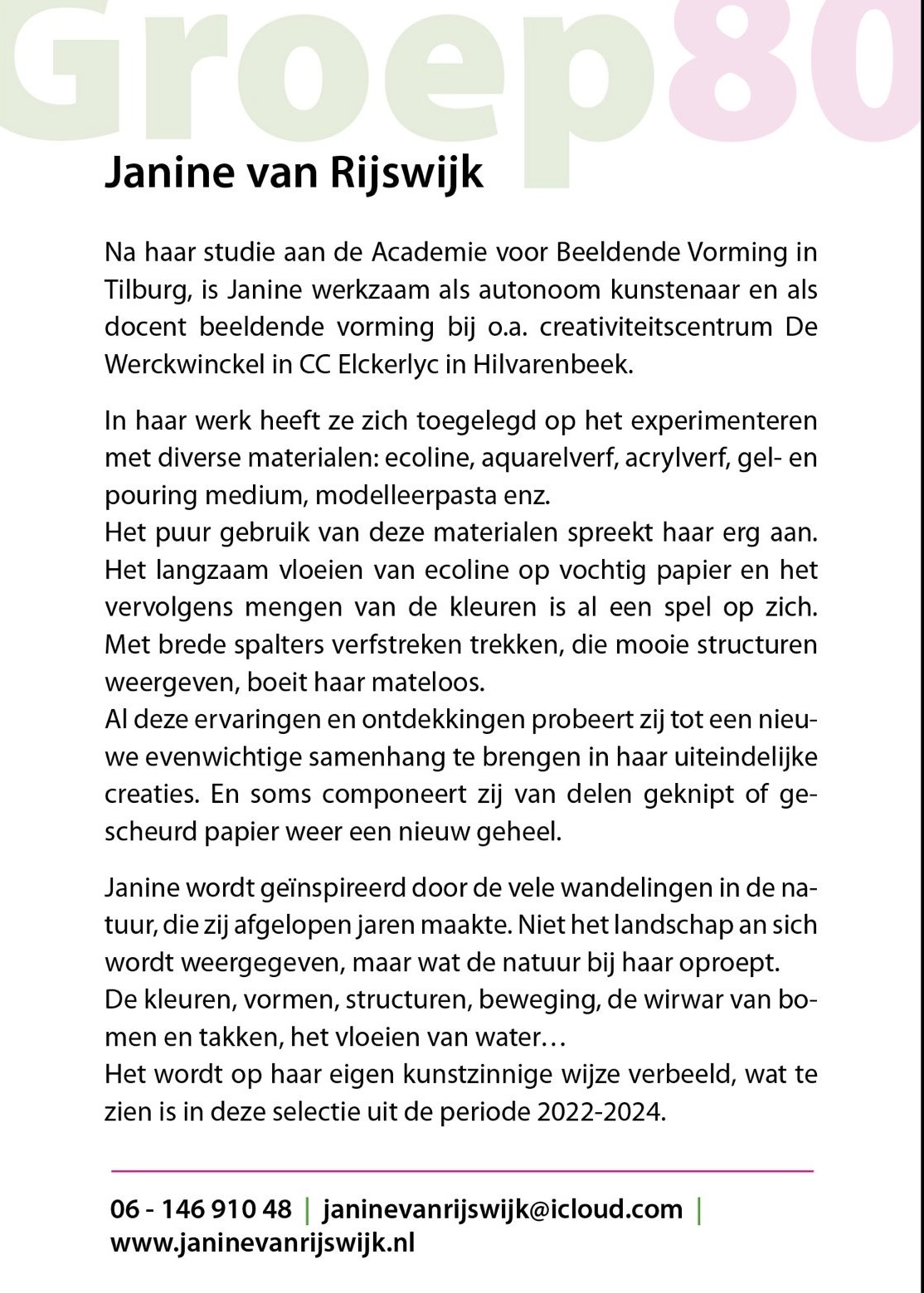 Groep80

Janine van Rijswijk

Na haar studie aan de Academie voor Beeldende Vorming in Tilburg, is Janine werkzaam als autonoom kunstenaar en als docent beeldende vorming bij o.a. creativiteitscentrum De Werckwinckel in CC Elckerlyc in Hilvarenbeek.

In haar werk heeft ze zich toegelegd op het experimenteren met diverse materialen: ecoline, aquarelverf, acrylverf, gel- en pouring medium, modelleerpasta enz.
Het puur gebruik van deze materialen spreekt haar erg aan. Het langzaam vloeien van ecoline op vochtig papier en het vervolgens mengen van de kleuren is al een spel op zich. Met brede spalters verfstreken trekken, die mooie structuren weergeven, boeit haar mateloos.
Al deze ervaringen en ontdekkingen probeert zij tot een nieuwe evenwichtige samenhang te brengen in haar uiteindelijke creaties. En soms componeert zij van delen geknipt of gescheurd papier weer een nieuw geheel.

Janine wordt geïnspireerd door de vele wandelingen in de natuur, die zij afgelopen jaren maakte. Niet het landschap an sich wordt weergegeven, maar wat de natuur bij haar oproept.
De kleuren, vormen, structuren, beweging, de wirwar van bomen en takken, het vloeien van water…
Het wordt op haar eigen kunstzinnige wijze verbeeld, wat te zien is in deze selectie uit de periode 2022-2024.

06 - 146 910 48 | janinevanrijswijk@icloud.com | www.janinevanrijswijk.nl